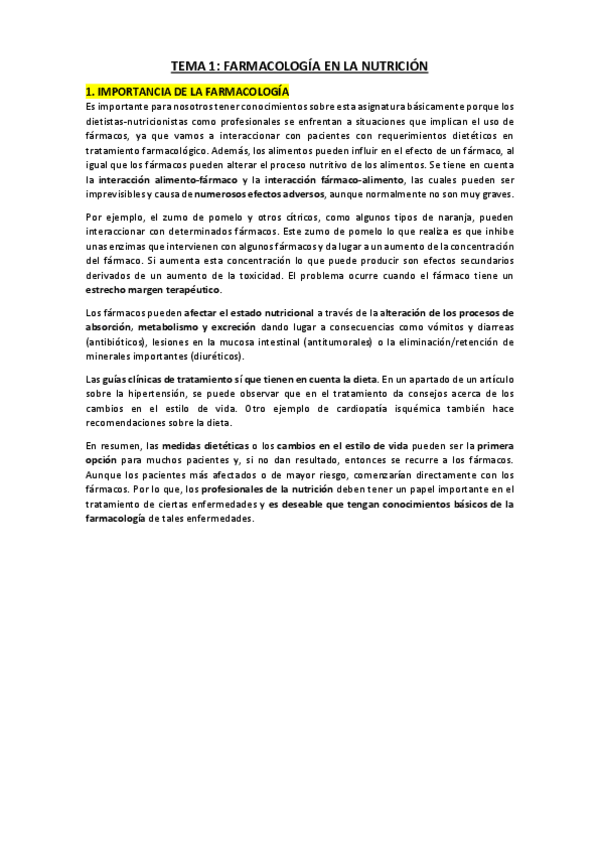 TEMA 1: FARMACOLOGÍA EN LA NUTRICIÓN

1. IMPORTANCIA DE LA FARMACOLOGÍA

Es importante para nosotros tener conocimientos sobre esta asignatura básicamente porque los dietistas-nutricionistas como profesionales se enfrentan a situaciones que implican el uso de fármacos, ya que vamos a interaccionar con pacientes con requerimientos dietéticos en tratamiento farmacológico. Además, los alimentos pueden influir en el efecto de un fármaco, al igual que los fármacos pueden alterar el proceso nutritivo de los alimentos. Se tiene en cuenta la interacción alimento-fármaco y la interacción fármaco-alimento, las cuales pueden ser imprevisibles y causa de numerosos efectos adversos, aunque normalmente no son muy graves.

Por ejemplo, el zumo de pomelo y otros cítricos, como algunos tipos de naranja, pueden interaccionar con determinados fármacos. Este zumo de pomelo lo que realiza es que inhibe unas enzimas que intervienen con algunos fármacos y da lugar a un aumento de la concentración del fármaco. Si aumenta esta concentración lo que puede producir son efectos secundarios derivados de un aumento de la toxicidad. El problema ocurre cuando el fármaco tiene un estrecho margen terapéutico.

Los fármacos pueden afectar el estado nutricional a través de la alteración de los procesos de absorción, metabolismo y excreción dando lugar a consecuencias como vómitos y diarreas (antibióticos), lesiones en la mucosa intestinal (antitumorales) o la eliminación/retención de minerales importantes (diuréticos).

Las guías clínicas de tratamiento sí que tienen en cuenta la dieta. En un apartado de un artículo sobre la hipertensión, se puede observar que en el tratamiento da consejos acerca de los cambios en el estilo de vida. Otro ejemplo de cardiopatía isquémica también hace recomendaciones sobre la dieta.

En resumen, las medidas dietéticas o los cambios en el estilo de vida pueden ser la primera opción para muchos pacientes y, si no dan resultado, entonces se recurre a los fármacos. Aunque los pacientes más afectados o de mayor riesgo, comenzarían directamente con los fármacos. Por lo que, los profesionales de la nutrición deben tener un papel importante en el tratamiento de ciertas enfermedades y es deseable que tengan conocimientos básicos de la farmacología de tales enfermedades.